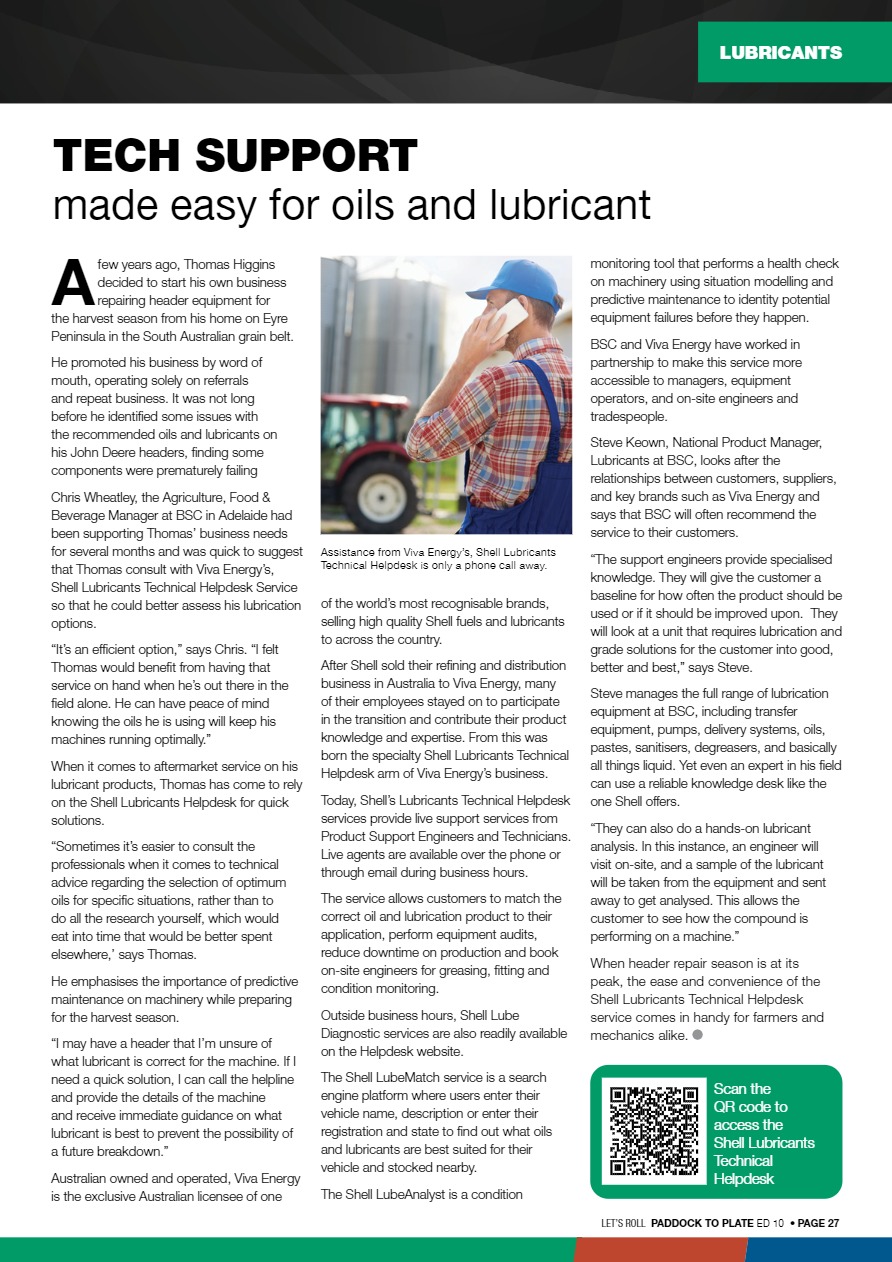 LUBRICANTS

TECH SUPPORT
made easy for oils and lubricant

A few years ago, Thomas Higgins decided to start his own business repairing header equipment for the harvest season from his home on Eyre Peninsula in the South Australian grain belt.

He promoted his business by word of mouth, operating solely on referrals and repeat business. It was not long before he identified some issues with the recommended oils and lubricants on his John Deere headers, finding some components were prematurely failing

Chris Wheatley, the Agriculture, Food & Beverage Manager at BSC in Adelaide had been supporting Thomas' business needs for several months and was quick to suggest that Thomas consult with Viva Energy's, Shell Lubricants Technical Helpdesk Service so that he could better assess his lubrication options.

"It's an efficient option," says Chris. "I felt Thomas would benefit from having that service on hand when he's out there in the field alone. He can have peace of mind knowing the oils he is using will keep his machines running optimally."

When it comes to aftermarket service on his lubricant products, Thomas has come to rely on the Shell Lubricants Helpdesk for quick solutions.

"Sometimes it's easier to consult the professionals when it comes to technical advice regarding the selection of optimum oils for specific situations, rather than to do all the research yourself, which would eat into time that would be better spent elsewhere,' says Thomas.

He emphasises the importance of predictive maintenance on machinery while preparing for the harvest season.

"I may have a header that I'm unsure of what lubricant is correct for the machine. If I need a quick solution, I can call the helpline and provide the details of the machine and receive immediate guidance on what lubricant is best to prevent the possibility of a future breakdown."

Australian owned and operated, Viva Energy is the exclusive Australian licensee of one

Assistance from Viva Energy's, Shell Lubricants Technical Helpdesk is only a phone call away.

of the world's most recognisable brands, selling high quality Shell fuels and lubricants to across the country.

After Shell sold their refining and distribution business in Australia to Viva Energy, many of their employees stayed on to participate in the transition and contribute their product knowledge and expertise. From this was born the specialty Shell Lubricants Technical Helpdesk arm of Viva Energy's business.

Today, Shell's Lubricants Technical Helpdesk services provide live support services from Product Support Engineers and Technicians. Live agents are available over the phone or through email during business hours.

The service allows customers to match the correct oil and lubrication product to their application, perform equipment audits, reduce downtime on production and book on-site engineers for greasing, fitting and condition monitoring.

Outside business hours, Shell Lube Diagnostic services are also readily available on the Helpdesk website.

The Shell LubeMatch service is a search engine platform where users enter their vehicle name, description or enter their registration and state to find out what oils and lubricants are best suited for their vehicle and stocked nearby.

The Shell LubeAnalyst is a condition monitoring tool that performs a health check on machinery using situation modelling and predictive maintenance to identity potential equipment failures before they happen.

BSC and Viva Energy have worked in partnership to make this service more accessible to managers, equipment operators, and on-site engineers and tradespeople.

Steve Keown, National Product Manager, Lubricants at BSC, looks after the relationships between customers, suppliers, and key brands such as Viva Energy and says that BSC will often recommend the service to their customers.

"The support engineers provide specialised knowledge. They will give the customer a baseline for how often the product should be used or if it should be improved upon. They will look at a unit that requires lubrication and grade solutions for the customer into good, better and best," says Steve.

Steve manages the full range of lubrication equipment at BSC, including transfer equipment, pumps, delivery systems, oils, pastes, sanitisers, degreasers, and basically all things liquid. Yet even an expert in his field can use a reliable knowledge desk like the one Shell offers.

"They can also do a hands-on lubricant analysis. In this instance, an engineer will visit on-site, and a sample of the lubricant will be taken from the equipment and sent away to get analysed. This allows the customer to see how the compound is performing on a machine."

When header repair season is at its peak, the ease and convenience of the Shell Lubricants Technical Helpdesk service comes in handy for farmers and mechanics alike.

Scan the QR code to access the Shell Lubricants Technical Helpdesk

LET'S ROLL PADDOCK TO PLATE ED 10 • PAGE 27